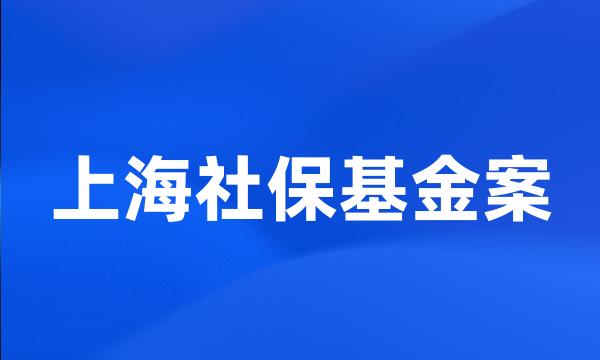 上海社保基金案